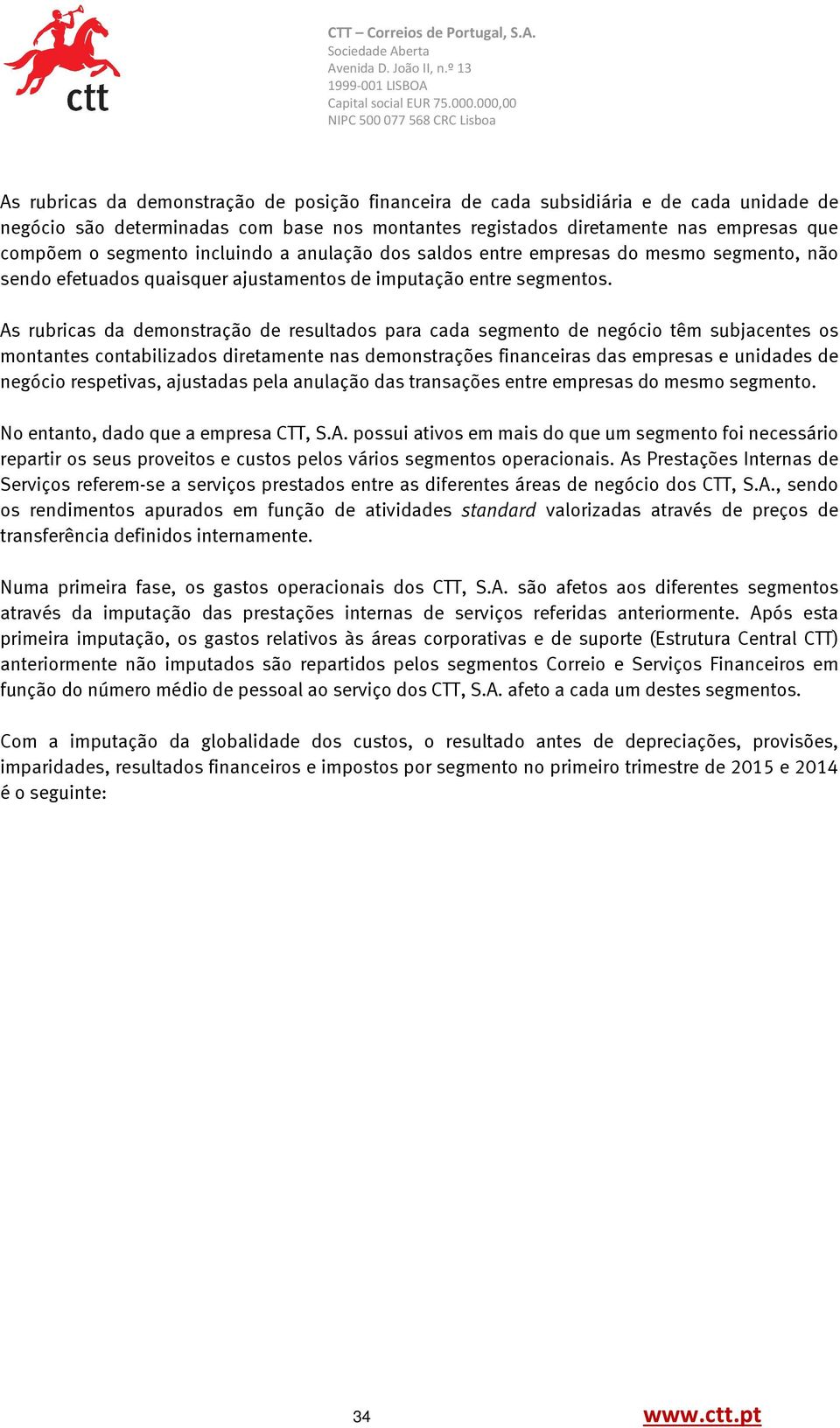 ctt

CTT – Correios de Portugal, S.A.
Sociedade Aberta
Avenida D. João II, n.º 13
1999-001 LISBOA
Capital social EUR 75.000.000,00
NIPC 500 077 568 CRC Lisboa

As rubricas da demonstração de posição financeira de cada subsidiária e de cada unidade de negócio são determinadas com base nos montantes registados diretamente nas empresas que compõem o segmento incluindo a anulação dos saldos entre empresas do mesmo segmento, não sendo efetuados quaisquer ajustamentos de imputação entre segmentos.

As rubricas da demonstração de resultados para cada segmento de negócio têm subjacentes os montantes contabilizados diretamente nas demonstrações financeiras das empresas e unidades de negócio respetivas, ajustadas pela anulação das transações entre empresas do mesmo segmento.

No entanto, dado que a empresa CTT, S.A. possui ativos em mais do que um segmento foi necessário repartir os seus proveitos e custos pelos vários segmentos operacionais. As Prestações Internas de Serviços referem-se a serviços prestados entre as diferentes áreas de negócio dos CTT, S.A., sendo os rendimentos apurados em função de atividades standard valorizadas através de preços de transferência definidos internamente.

Numa primeira fase, os gastos operacionais dos CTT, S.A. são afetos aos diferentes segmentos através da imputação das prestações internas de serviços referidas anteriormente. Após esta primeira imputação, os gastos relativos às áreas corporativas e de suporte (Estrutura Central CTT) anteriormente não imputados são repartidos pelos segmentos Correio e Serviços Financeiros em função do número médio de pessoal ao serviço dos CTT, S.A. afeto a cada um destes segmentos.

Com a imputação da globalidade dos custos, o resultado antes de depreciações, provisões, imparidades, resultados financeiros e impostos por segmento no primeiro trimestre de 2015 e 2014 é o seguinte:

34

www.ctt.pt